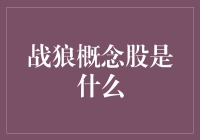 战狼概念股是什么